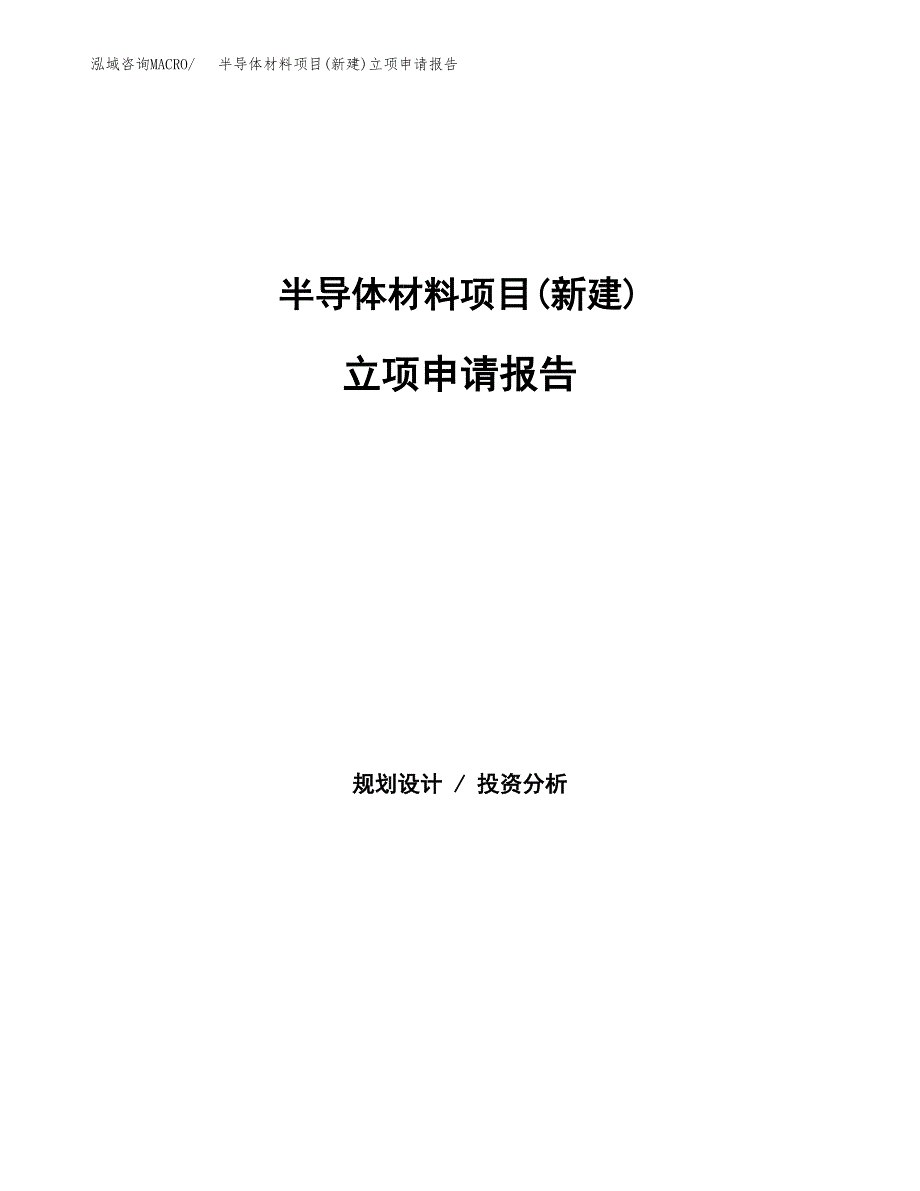 泓域咨询MACRO/　半导体材料项目(新建)立项申请报告

半导体材料项目(新建)

立项申请报告

规划设计 / 投资分析